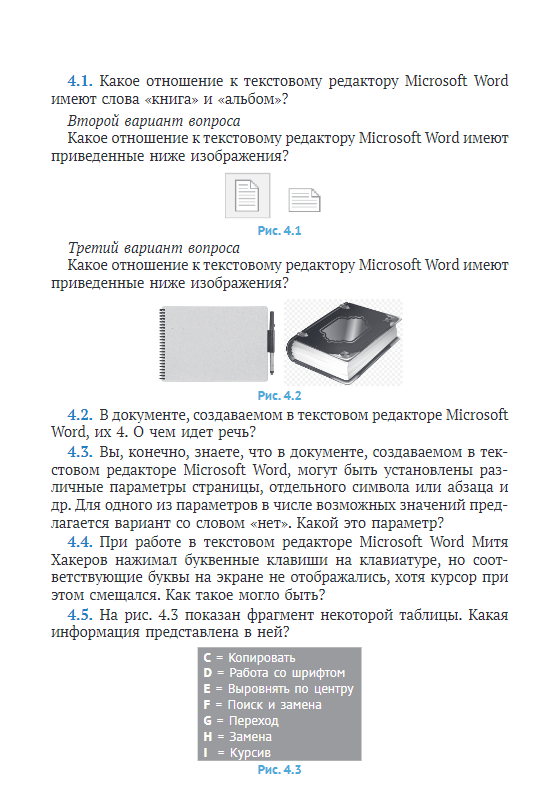 4.1. Какое отношение к текстовому редактору Microsoft Word имеют слова «книга» и «альбом»?

Второй вариант вопроса

Какое отношение к текстовому редактору Microsoft Word имеют приведенные ниже изображения?

Рис. 4.1

Третий вариант вопроса

Какое отношение к текстовому редактору Microsoft Word имеют приведенные ниже изображения?

Рис. 4.2

4.2. В документе, создаваемом в текстовом редакторе Microsoft Word, их 4. О чем идет речь?

4.3. Вы, конечно, знаете, что в документе, создаваемом в текстовом редакторе Microsoft Word, могут быть установлены различные параметры страницы, отдельного символа или абзаца и др. Для одного из параметров в числе возможных значений предлагается вариант со словом «нет». Какой это параметр?

4.4. При работе в текстовом редакторе Microsoft Word Митя Хакеров нажимал буквенные клавиши на клавиатуре, но соответствующие буквы на экране не отображались, хотя курсор при этом смещался. Как такое могло быть?

4.5. На рис. 4.3 показан фрагмент некоторой таблицы. Какая информация представлена в ней?

C = Копировать
D = Работа со шрифтом
E = Выровнять по центру
F = Поиск и замена
G = Переход
H = Замена
I = Курсив

Рис. 4.3